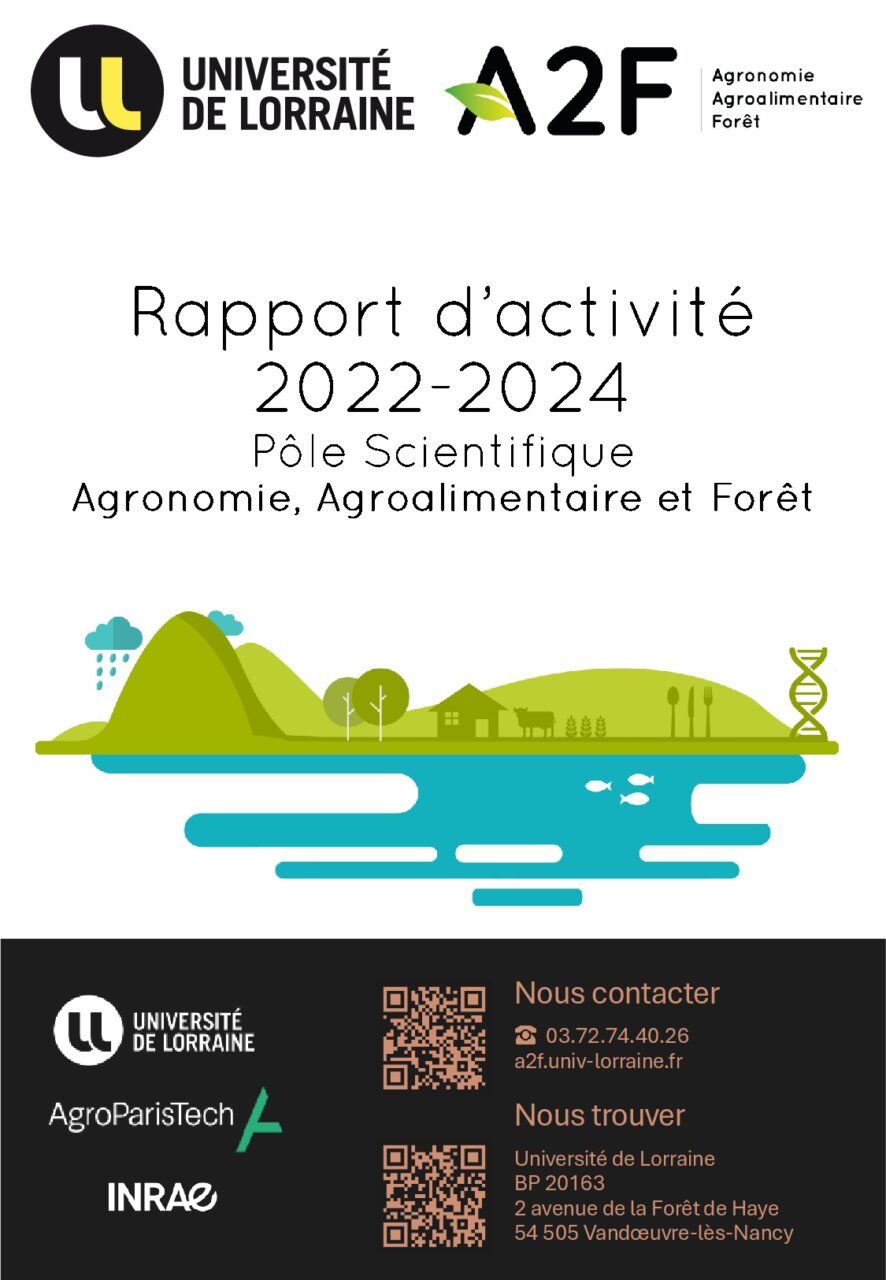 UNIVERSITÉ
DE LORRAINE

A2F

Agronomie
Agroalimentaire
Forêt

Rapport d'activité
2022-2024
Pôle Scientifique
Agronomie, Agroalimentaire et Forêt

UNIVERSITÉ
DE LORRAINE

AgroParisTech

INRAE

Nous contacter
☎ 03.72.74.40.26
a2f.univ-lorraine.fr

Nous trouver
Université de Lorraine
BP 20163
2 avenue de la Forêt de Haye
54 505 Vandœuvre-lès-Nancy